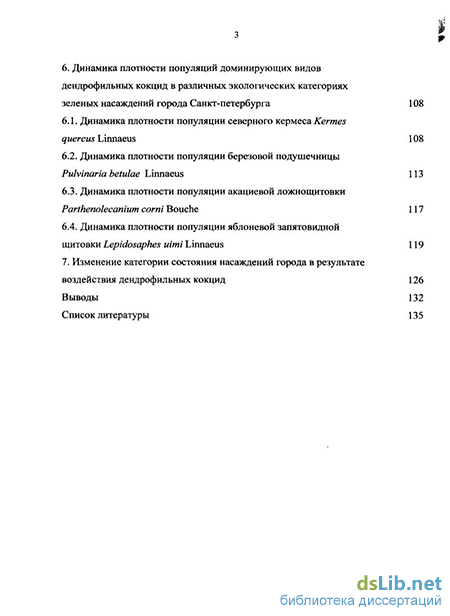 3

6. Динамика плотности популяций доминирующих видов дендрофильных кокцид в различных экологических категориях зеленых насаждений города Санкт-петербурга 108

6.1. Динамика плотности популяции северного кермеса Kermes quercus Linnaeus 108

6.2. Динамика плотности популяции березовой подушечницы Pulvinaria betulae Linnaeus 113

6.3. Динамика плотности популяции акациевой ложнощитовки Parthenolecanium corni Bouche 117

6.4. Динамика плотности популяции яблоневой запятовидной щитовки Lepidosaphes uimi Linnaeus 119

7. Изменение категории состояния насаждений города в результате воздействия дендрофильных кокцид 126

Выводы 132

Список литературы 135

dsLib.net
библиотека диссертаций